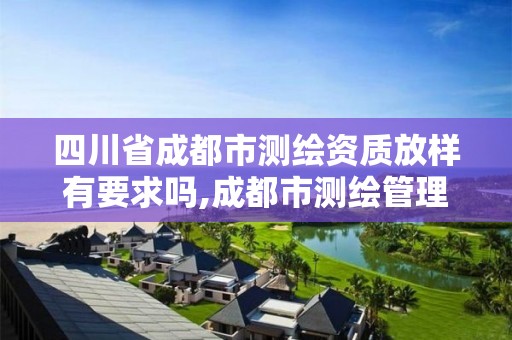 四川省成都市测绘资质放样有要求吗,成都市测绘管理